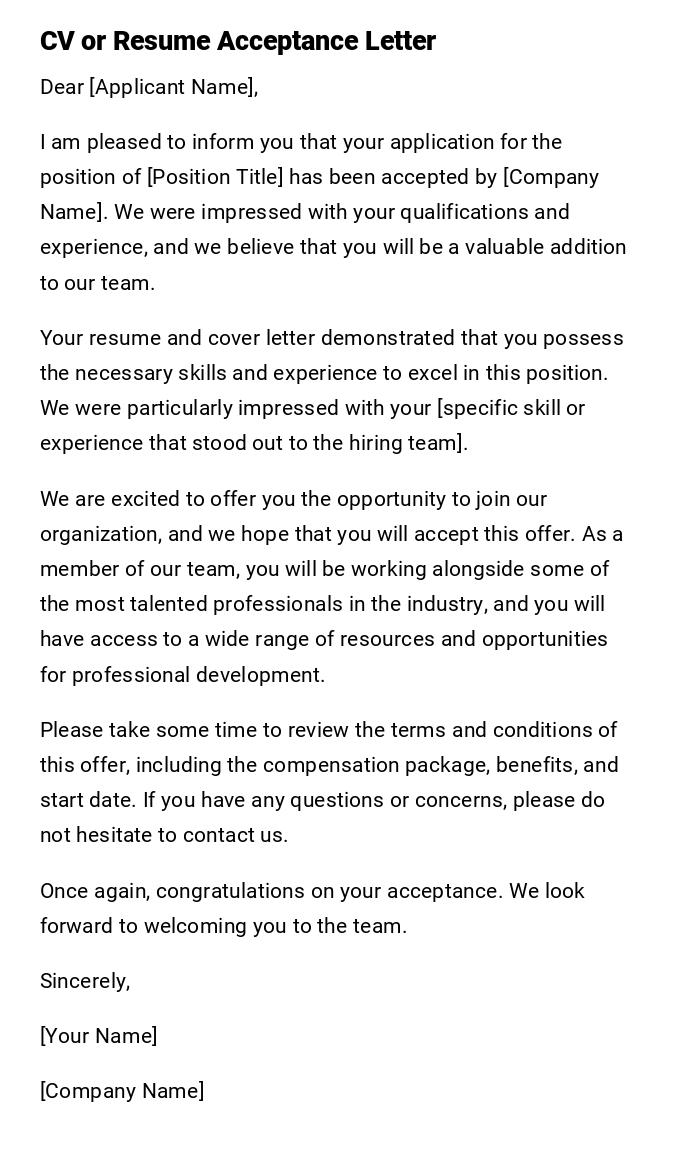 CV or Resume Acceptance Letter

Dear [Applicant Name],

I am pleased to inform you that your application for the position of [Position Title] has been accepted by [Company Name]. We were impressed with your qualifications and experience, and we believe that you will be a valuable addition to our team.

Your resume and cover letter demonstrated that you possess the necessary skills and experience to excel in this position. We were particularly impressed with your [specific skill or experience that stood out to the hiring team].

We are excited to offer you the opportunity to join our organization, and we hope that you will accept this offer. As a member of our team, you will be working alongside some of the most talented professionals in the industry, and you will have access to a wide range of resources and opportunities for professional development.

Please take some time to review the terms and conditions of this offer, including the compensation package, benefits, and start date. If you have any questions or concerns, please do not hesitate to contact us.

Once again, congratulations on your acceptance. We look forward to welcoming you to the team.

Sincerely,

[Your Name]

[Company Name]